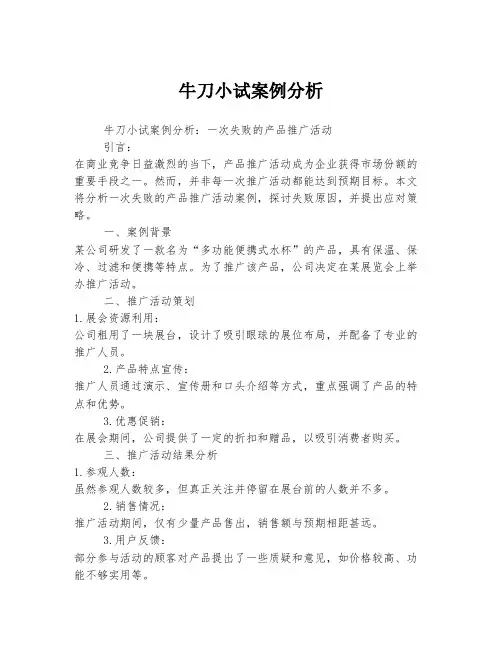 牛刀小试案例分析

牛刀小试案例分析：一次失败的产品推广活动

引言：

在商业竞争日益激烈的当下，产品推广活动成为企业获得市场份额的重要手段之一。然而，并非每一次推广活动都能达到预期目标。本文将分析一次失败的产品推广活动案例，探讨失败原因，并提出应对策略。

一、案例背景

某公司研发了一款名为“多功能便携式水杯”的产品，具有保温、保冷、过滤和便携等特点。为了推广该产品，公司决定在某展览会上举办推广活动。

二、推广活动策划

1.展会资源利用：

公司租用了一块展台，设计了吸引眼球的展位布局，并配备了专业的推广人员。

2.产品特点宣传：

推广人员通过演示、宣传册和口头介绍等方式，重点强调了产品的特点和优势。

3.优惠促销：

在展会期间，公司提供了一定的折扣和赠品，以吸引消费者购买。

三、推广活动结果分析

1.参观人数：

虽然参观人数较多，但真正关注并停留在展台前的人数并不多。

2.销售情况：

推广活动期间，仅有少量产品售出，销售额与预期相距甚远。

3.用户反馈：

部分参与活动的顾客对产品提出了一些质疑和意见，如价格较高、功能不够实用等。